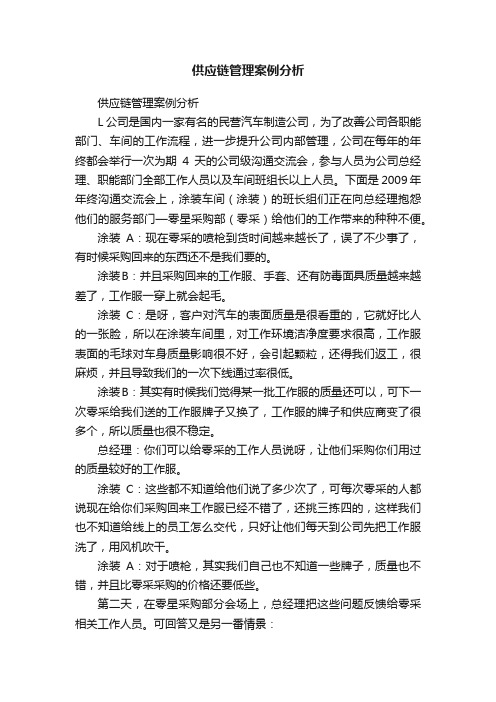 供应链管理案例分析

供应链管理案例分析

L 公司是国内一家有名的民营汽车制造公司，为了改善公司各职能部门、车间的工作流程，进一步提升公司内部管理，公司在每年的年终都会举行一次为期 4 天的公司级沟通交流会，参与人员为公司总经理、职能部门全部工作人员以及车间班组长以上人员。下面是 2009 年年终沟通交流会上，涂装车间（涂装）的班长组们正在向总经理抱怨他们的服务部门—零星采购部（零采）给他们的工作带来的种种不便。

涂装 A：现在零采的喷枪到货时间越来越长了，误了不少事了，有时候采购回来的东西还不是我们要的。

涂装B：并且采购回来的工作服、手套、还有防毒面具质量越来越差了，工作服一穿上就会起毛。

涂装 C：是呀，客户对汽车的表面质量是很看重的，它就好比人的一张脸，所以在涂装车间里，对工作环境洁净度要求很高，工作服表面的毛球对车身质量影响很不好，会引起颗粒，还得我们返工，很麻烦，并且导致我们的一次下线通过率很低。

涂装B：其实有时候我们觉得某一批工作服的质量还可以，可下一次零采给我们送的工作服牌子又换了，工作服的牌子和供应商变了很多个，所以质量也很不稳定。

总经理：你们可以给零采的工作人员说呀，让他们采购你们用过的质量较好的工作服。

涂装 C：这些都不知道给他们说了多少次了，可每次零采的人都说现在给你们采购回来工作服已经不错了，还挑三拣四的，这样我们也不知道给线上的员工怎么交代，只好让他们每天到公司先把工作服洗了，用风机吹干。

涂装 A：对于喷枪，其实我们自己也不知道一些牌子，质量也不错，并且比零采采购的价格还要低些。

第二天，在零星采购部分会场上，总经理把这些问题反馈给零采相关工作人员。可回答又是另一番情景：